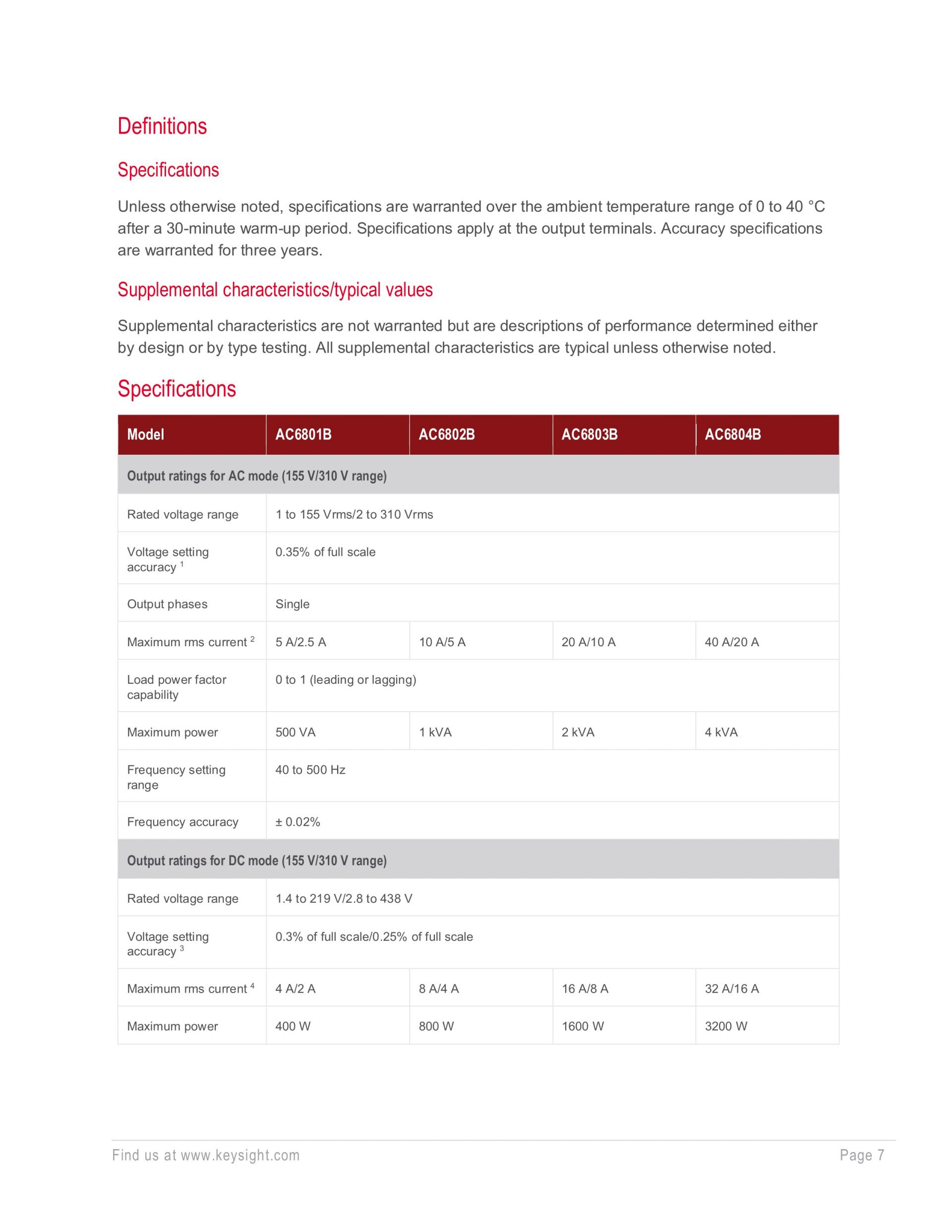 Definitions

Specifications

Unless otherwise noted, specifications are warranted over the ambient temperature range of 0 to 40 °C after a 30-minute warm-up period. Specifications apply at the output terminals. Accuracy specifications are warranted for three years.

Supplemental characteristics/typical values

Supplemental characteristics are not warranted but are descriptions of performance determined either by design or by type testing. All supplemental characteristics are typical unless otherwise noted.

Specifications

| Model | AC6801B | AC6802B | AC6803B | AC6804B |
|---|---|---|---|---|
| Output ratings for AC mode (155 V/310 V range) | | | | |
| Rated voltage range | 1 to 155 Vrms/2 to 310 Vrms | | | |
| Voltage setting accuracy $^1$ | 0.35% of full scale | | | |
| Output phases | Single | | | |
| Maximum rms current $^2$ | 5 A/2.5 A | 10 A/5 A | 20 A/10 A | 40 A/20 A |
| Load power factor capability | 0 to 1 (leading or lagging) | | | |
| Maximum power | 500 VA | 1 kVA | 2 kVA | 4 kVA |
| Frequency setting range | 40 to 500 Hz | | | |
| Frequency accuracy | ± 0.02% | | | |
| Output ratings for DC mode (155 V/310 V range) | | | | |
| Rated voltage range | 1.4 to 219 V/2.8 to 438 V | | | |
| Voltage setting accuracy $^3$ | 0.3% of full scale/0.25% of full scale | | | |
| Maximum rms current $^4$ | 4 A/2 A | 8 A/4 A | 16 A/8 A | 32 A/16 A |
| Maximum power | 400 W | 800 W | 1600 W | 3200 W |

Find us at www.keysight.com Page 7